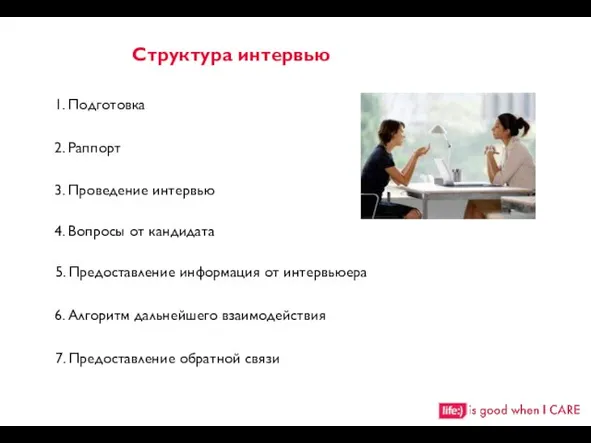 Структура интервью

1. Подготовка

2. Раппорт

3. Проведение интервью

4. Вопросы от кандидата

5. Предоставление информация от интервьюера

6. Алгоритм дальнейшего взаимодействия

7. Предоставление обратной связи

life:) is good when I CARE